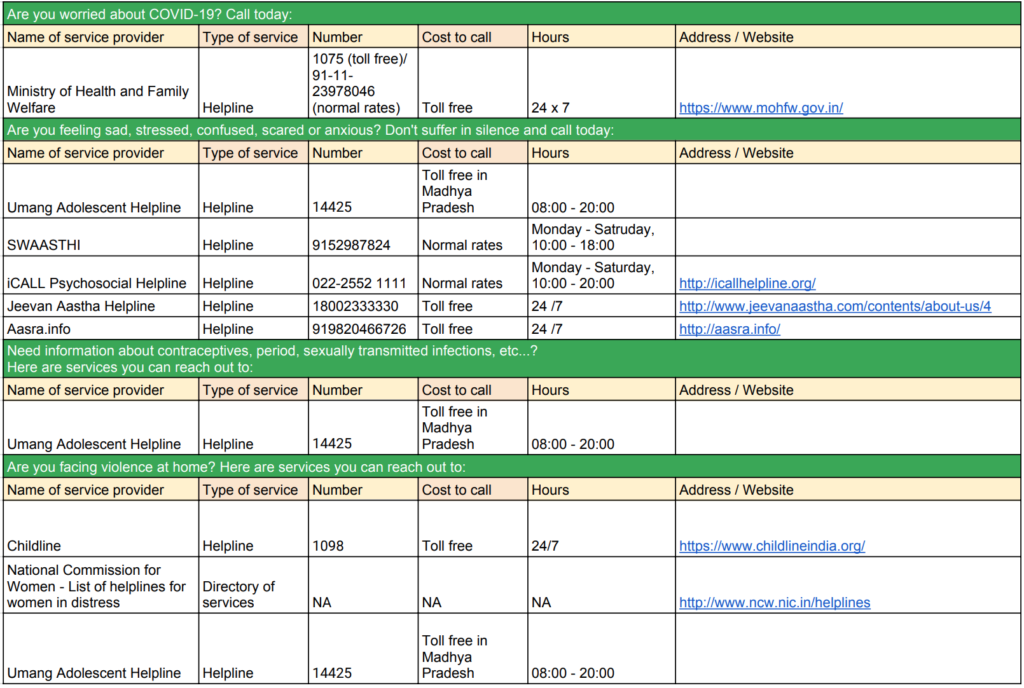 Are you worried about COVID-19? Call today:

| Name of service provider | Type of service | Number | Cost to call | Hours | Address / Website |
|---|---|---|---|---|---|
| Ministry of Health and Family Welfare | Helpline | 1075 (toll free)/ 91-11-23978046 (normal rates) | Toll free | 24 x 7 | https://www.mohfw.gov.in/ |

Are you feeling sad, stressed, confused, scared or anxious? Don't suffer in silence and call today:

| Name of service provider | Type of service | Number | Cost to call | Hours | Address / Website |
|---|---|---|---|---|---|
| Umang Adolescent Helpline | Helpline | 14425 | Toll free in Madhya Pradesh | 08:00 - 20:00 | |
| SWAASTHI | Helpline | 9152987824 | Normal rates | Monday - Satruday, 10:00 - 18:00 | |
| iCALL Psychosocial Helpline | Helpline | 022-2552 1111 | Normal rates | Monday - Saturday, 10:00 - 20:00 | http://icallhelpline.org/ |
| Jeevan Aastha Helpline | Helpline | 18002333330 | Toll free | 24 /7 | http://www.jeevanaastha.com/contents/about-us/4 |
| Aasra.info | Helpline | 919820466726 | Toll free | 24 /7 | http://aasra.info/ |

Need information about contraceptives, period, sexually transmitted infections, etc...?
Here are services you can reach out to:

| Name of service provider | Type of service | Number | Cost to call | Hours | Address / Website |
|---|---|---|---|---|---|
| Umang Adolescent Helpline | Helpline | 14425 | Toll free in Madhya Pradesh | 08:00 - 20:00 | |

Are you facing violence at home? Here are services you can reach out to:

| Name of service provider | Type of service | Number | Cost to call | Hours | Address / Website |
|---|---|---|---|---|---|
| Childline | Helpline | 1098 | Toll free | 24/7 | https://www.childlineindia.org/ |
| National Commission for Women - List of helplines for women in distress | Directory of services | NA | NA | NA | http://www.ncw.nic.in/helplines |
| Umang Adolescent Helpline | Helpline | 14425 | Toll free in Madhya Pradesh | 08:00 - 20:00 | |